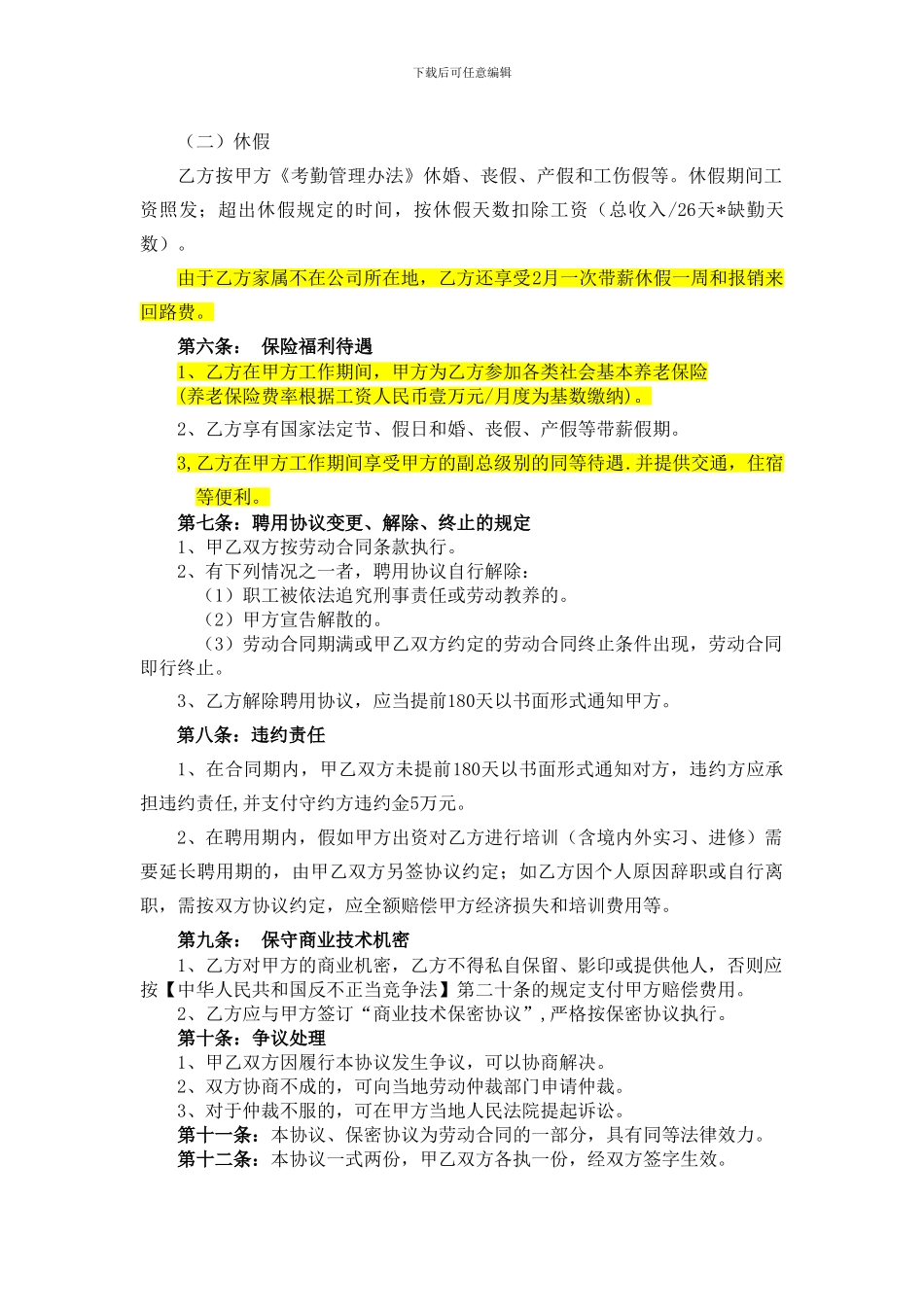 下载后可任意编辑

（二）休假

乙方按甲方《考勤管理办法》休婚、丧假、产假和工伤假等。休假期间工资照发；超出休假规定的时间，按休假天数扣除工资（总收入/26天*缺勤天数）。

由于乙方家属不在公司所在地，乙方还享受2月一次带薪休假一周和报销来回路费。

第六条： 保险福利待遇

1、乙方在甲方工作期间，甲方为乙方参加各类社会基本养老保险（养老保险费率根据工资人民币壹万元/月度为基数缴纳)。

2、乙方享有国家法定节、假日和婚、丧假、产假等带薪假期。

3,乙方在甲方工作期间享受甲方的副总级别的同等待遇.并提供交通，住宿等便利。

第七条：聘用协议变更、解除、终止的规定

1、甲乙双方按劳动合同条款执行。

2、有下列情况之一者，聘用协议自行解除：

（1）职工被依法追究刑事责任或劳动教养的。

（2）甲方宣告解散的。

（3）劳动合同期满或甲乙双方约定的劳动合同终止条件出现，劳动合同即行终止。

3、乙方解除聘用协议，应当提前180天以书面形式通知甲方。

第八条：违约责任

1、在合同期内，甲乙双方未提前180天以书面形式通知对方，违约方应承担违约责任,并支付守约方违约金5万元。

2、在聘用期内，假如甲方出资对乙方进行培训（含境内外实习、进修）需要延长聘用期的，由甲乙双方另签协议约定；如乙方因个人原因辞职或自行离职，需按双方协议约定，应全额赔偿甲方经济损失和培训费用等。

第九条： 保守商业技术机密

1、乙方对甲方的商业机密，乙方不得私自保留、影印或提供他人，否则应按【中华人民共和国反不正当竞争法】第二十条的规定支付甲方赔偿费用。

2、乙方应与甲方签订“商业技术保密协议”,严格按保密协议执行。

第十条：争议处理

1、甲乙双方因履行本协议发生争议，可以协商解决。

2、双方协商不成的，可向当地劳动仲裁部门申请仲裁。

3、对于仲裁不服的，可在甲方当地人民法院提起诉讼。

第十一条：本协议、保密协议为劳动合同的一部分，具有同等法律效力。

第十二条：本协议一式两份，甲乙双方各执一份，经双方签字生效。